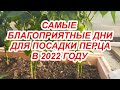 САМЫЕ БЛАГОПРИЯТНЫЕ ДНИ ДЛЯ ПОСАДКИ ПЕРЦА В 2022 ГОДУ